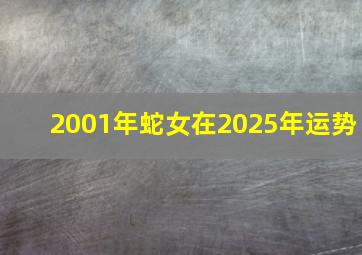 2001年蛇女在2025年运势